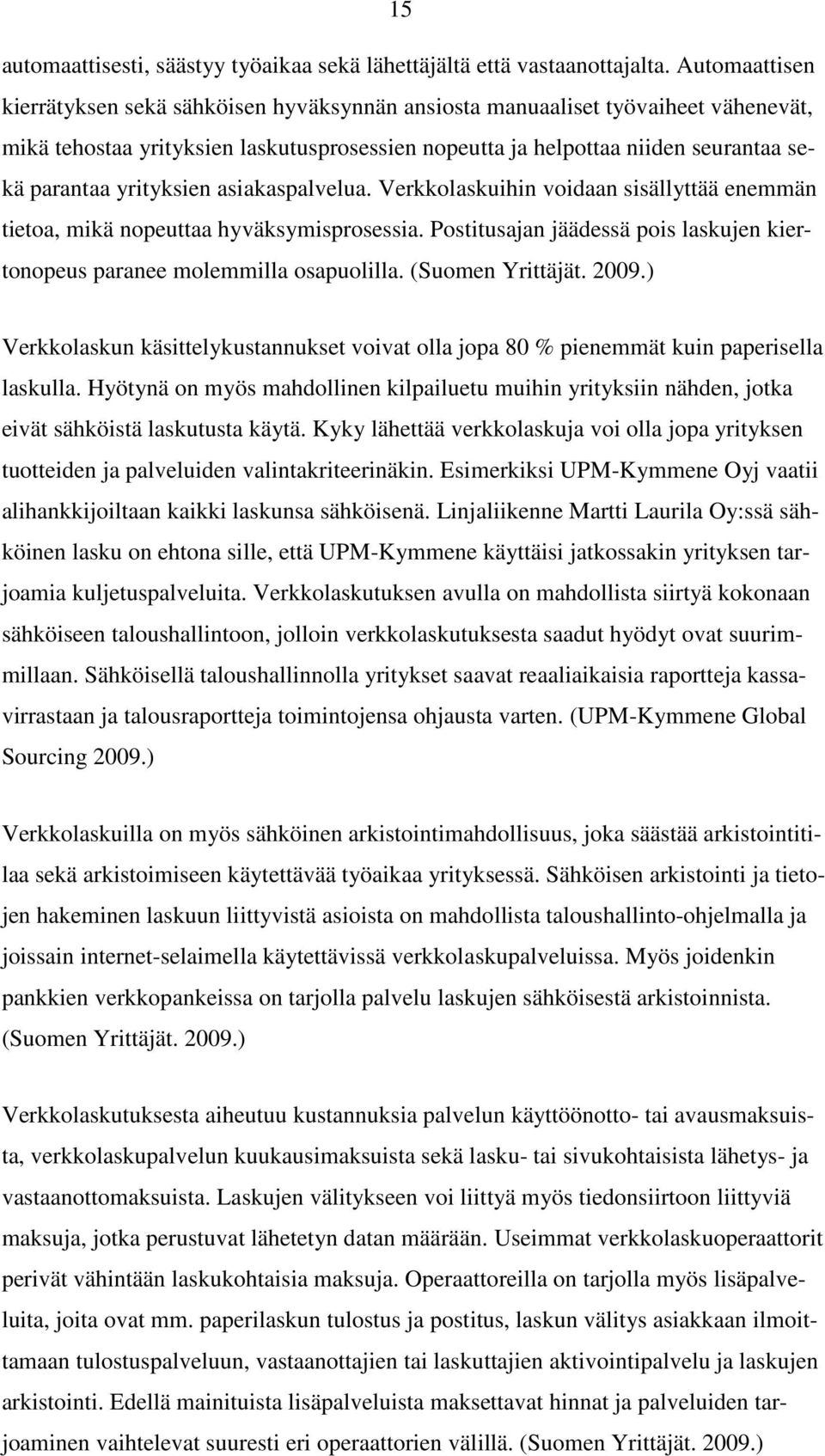 15

automaattisesti, säästyy työaikaa sekä lähettäjältä että vastaanottajalta. Automaattisen kierrätyksen sekä sähköisen hyväksynnän ansiosta manuaaliset työvaiheet vähenevät, mikä tehostaa yrityksien laskutusprosessien nopeutta ja helpottaa niiden seurantaa sekä parantaa yrityksien asiakaspalvelua. Verkkolaskuihin voidaan sisällyttää enemmän tietoa, mikä nopeuttaa hyväksymisprosessia. Postitusajan jäädessä pois laskujen kiertonopeus paranee molemmilla osapuolilla. (Suomen Yrittäjät. 2009.)

Verkkolaskun käsittelykustannukset voivat olla jopa 80 % pienemmät kuin paperisella laskulla. Hyötynä on myös mahdollinen kilpailuetu muihin yrityksiin nähden, jotka eivät sähköistä laskutusta käytä. Kyky lähettää verkkolaskuja voi olla jopa yrityksen tuotteiden ja palveluiden valintakriteerinäkin. Esimerkiksi UPM-Kymmene Oyj vaatii alihankkijoiltaan kaikki laskunsa sähköisenä. Linjaliikenne Martti Laurila Oy:ssä sähköinen lasku on ehtona sille, että UPM-Kymmene käyttäisi jatkossakin yrityksen tarjoamia kuljetuspalveluita. Verkkolaskutuksen avulla on mahdollista siirtyä kokonaan sähköiseen taloushallintoon, jolloin verkkolaskutuksesta saadut hyödyt ovat suurimmillaan. Sähköisellä taloushallinnolla yritykset saavat reaaliaikaisia raportteja kassavirrastaan ja talousraportteja toimintojensa ohjausta varten. (UPM-Kymmene Global Sourcing 2009.)

Verkkolaskuilla on myös sähköinen arkistointimahdollisuus, joka säästää arkistointitilaa sekä arkistoimiseen käytettävää työaikaa yrityksessä. Sähköisen arkistointi ja tietojen hakeminen laskuun liittyvistä asioista on mahdollista taloushallinto-ohjelmalla ja joissain internet-selaimella käytettävissä verkkolaskupalveluissa. Myös joidenkin pankkien verkkopankeissa on tarjolla palvelu laskujen sähköisestä arkistoinnista. (Suomen Yrittäjät. 2009.)

Verkkolaskutuksesta aiheutuu kustannuksia palvelun käyttöönotto- tai avausmaksuista, verkkolaskupalvelun kuukausimaksuista sekä lasku- tai sivukohtaisista lähetys- ja vastaanottomaksuista. Laskujen välitykseen voi liittyä myös tiedonsiirtoon liittyviä maksuja, jotka perustuvat lähetetyn datan määrään. Useimmat verkkolaskuoperaattorit perivät vähintään laskukohtaisia maksuja. Operaattoreilla on tarjolla myös lisäpalveluita, joita ovat mm. paperilaskun tulostus ja postitus, laskun välitys asiakkaan ilmoittamaan tulostuspalveluun, vastaanottajien tai laskuttajien aktivointipalvelu ja laskujen arkistointi. Edellä mainituista lisäpalveluista maksettavat hinnat ja palveluiden tarjoaminen vaihtelevat suuresti eri operaattorien välillä. (Suomen Yrittäjät. 2009.)